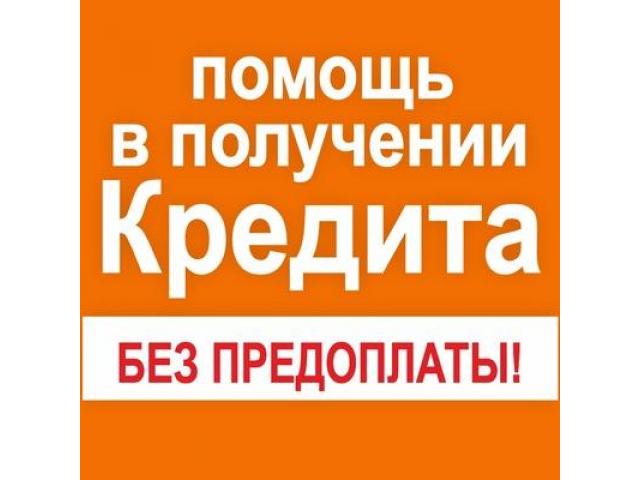 помощь в получении Кредита

БЕЗ ПРЕДОПЛАТЫ!